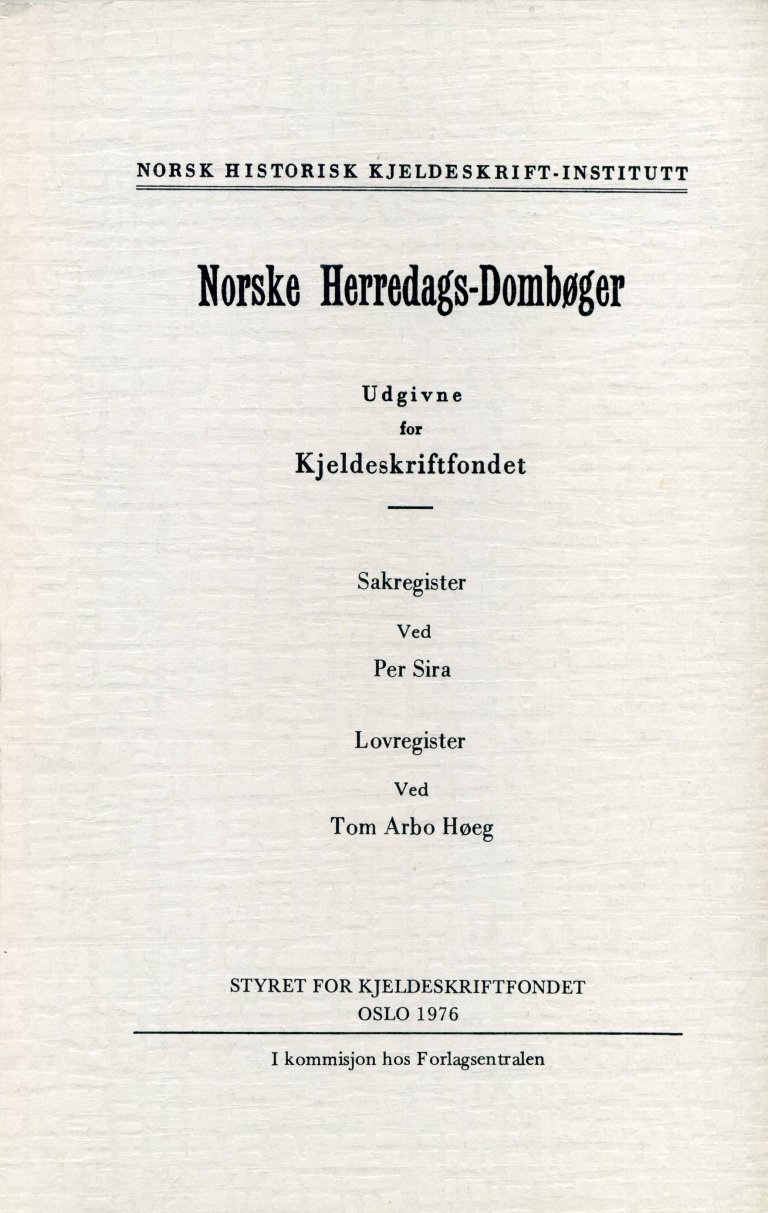 NORSK HISTORISK KJELDESKRIFT-INSTITUTT

Norske Herredags-Dombøger

Udgivne
for
Kjeldeskriftfondet

Sakregister
Ved
Per Sira

Lovregister
Ved
Tom Arbo Høeg

STYRET FOR KJELDESKRIFTFONDET
OSLO 1976

I kommisjon hos Forlagsentralen